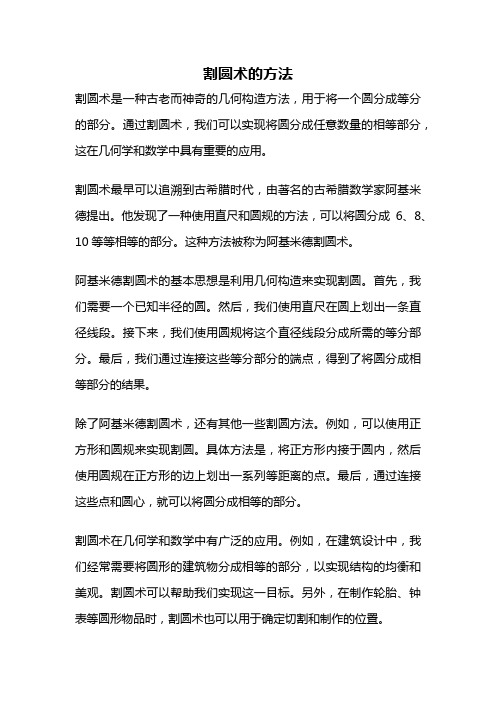 割圆术的方法

割圆术是一种古老而神奇的几何构造方法，用于将一个圆分成等分的部分。通过割圆术，我们可以实现将圆分成任意数量的相等部分，这在几何学和数学中具有重要的应用。

割圆术最早可以追溯到古希腊时代，由著名的古希腊数学家阿基米德提出。他发现了一种使用直尺和圆规的方法，可以将圆分成 6、8、10 等等相等的部分。这种方法被称为阿基米德割圆术。

阿基米德割圆术的基本思想是利用几何构造来实现割圆。首先，我们需要一个已知半径的圆。然后，我们使用直尺在圆上划出一条直径线段。接下来，我们使用圆规将这个直径线段分成所需的等分部分。最后，我们通过连接这些等分部分的端点，得到了将圆分成相等部分的结果。

除了阿基米德割圆术，还有其他一些割圆方法。例如，可以使用正方形和圆规来实现割圆。具体方法是，将正方形内接于圆内，然后使用圆规在正方形的边上划出一系列等距离的点。最后，通过连接这些点和圆心，就可以将圆分成相等的部分。

割圆术在几何学和数学中有广泛的应用。例如，在建筑设计中，我们经常需要将圆形的建筑物分成相等的部分，以实现结构的均衡和美观。割圆术可以帮助我们实现这一目标。另外，在制作轮胎、钟表等圆形物品时，割圆术也可以用于确定切割和制作的位置。